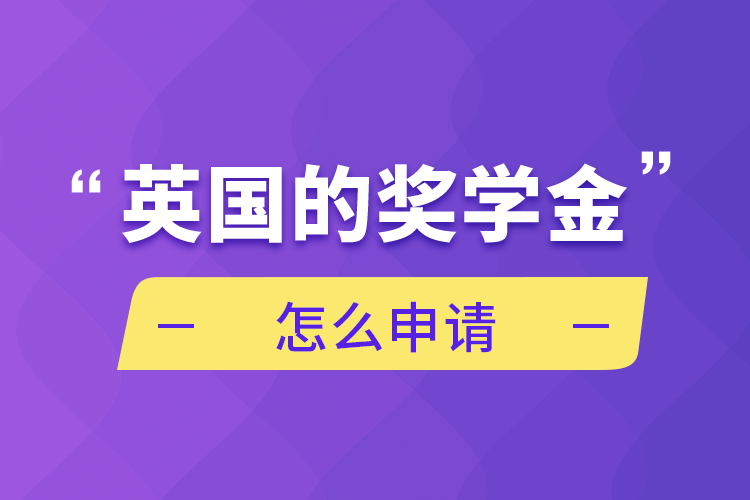 “英国的奖学金”

— 怎么申请 —